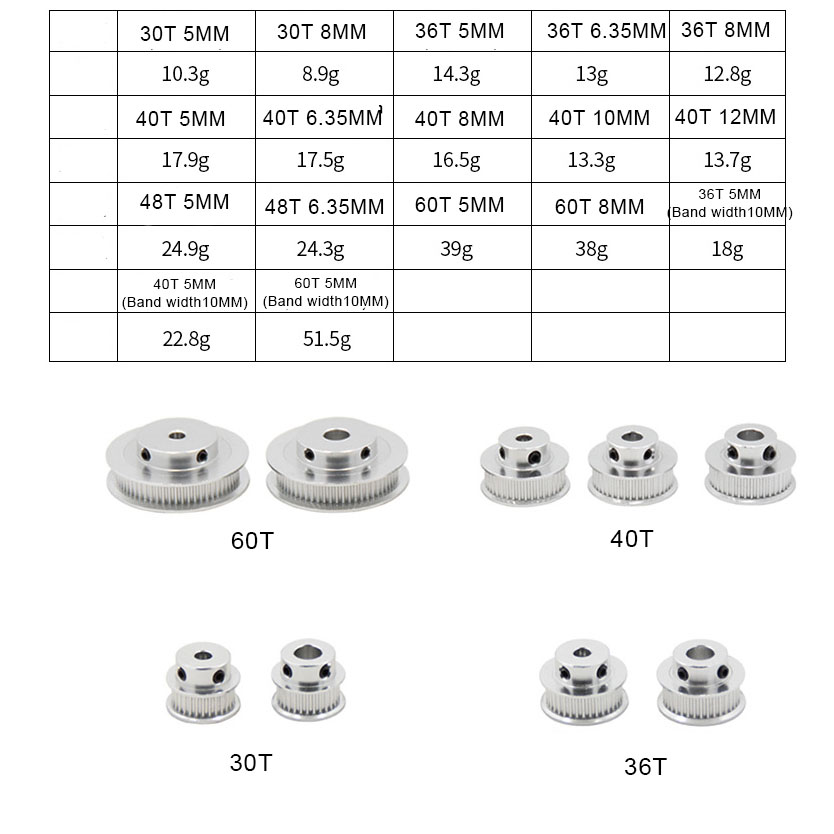 | | 30T 5MM | 30T 8MM | 36T 5MM | 36T 6.35MM | 36T 8MM |
|---|---|---|---|---|---|
| | 10.3g | 8.9g | 14.3g | 13g | 12.8g |
| | 40T 5MM | 40T 6.35MM | 40T 8MM | 40T 10MM | 40T 12MM |
| | 17.9g | 17.5g | 16.5g | 13.3g | 13.7g |
| | 48T 5MM | 48T 6.35MM | 60T 5MM | 60T 8MM | 36T 5MM (Band width10MM) |
| | 24.9g | 24.3g | 39g | 38g | 18g |
| | 40T 5MM (Band width10MM) | 60T 5MM (Band width10MM) | | | |
| | 22.8g | 51.5g | | | |

60T

40T

30T

36T